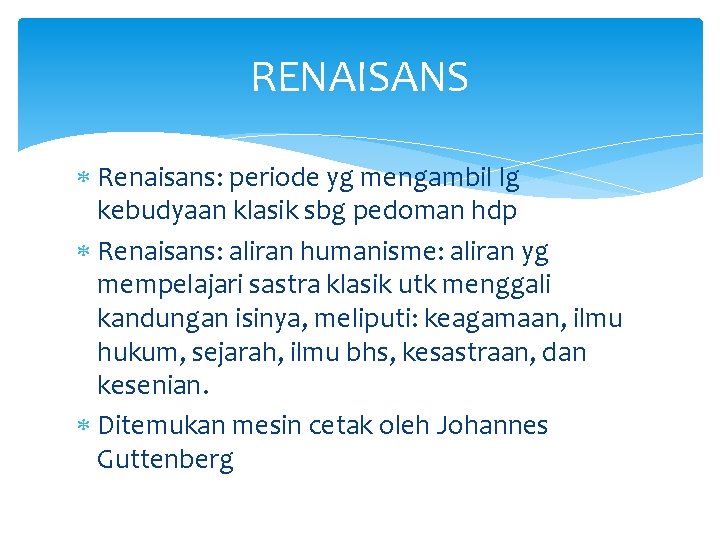 RENAISANS

* Renaisans: periode yg mengambil lg kebudyaan klasik sbg pedoman hdp
* Renaisans: aliran humanisme: aliran yg mempelajari sastra klasik utk menggali kandungan isinya, meliputi: keagamaan, ilmu hukum, sejarah, ilmu bhs, kesastraan, dan kesenian.
* Ditemukan mesin cetak oleh Johannes Guttenberg